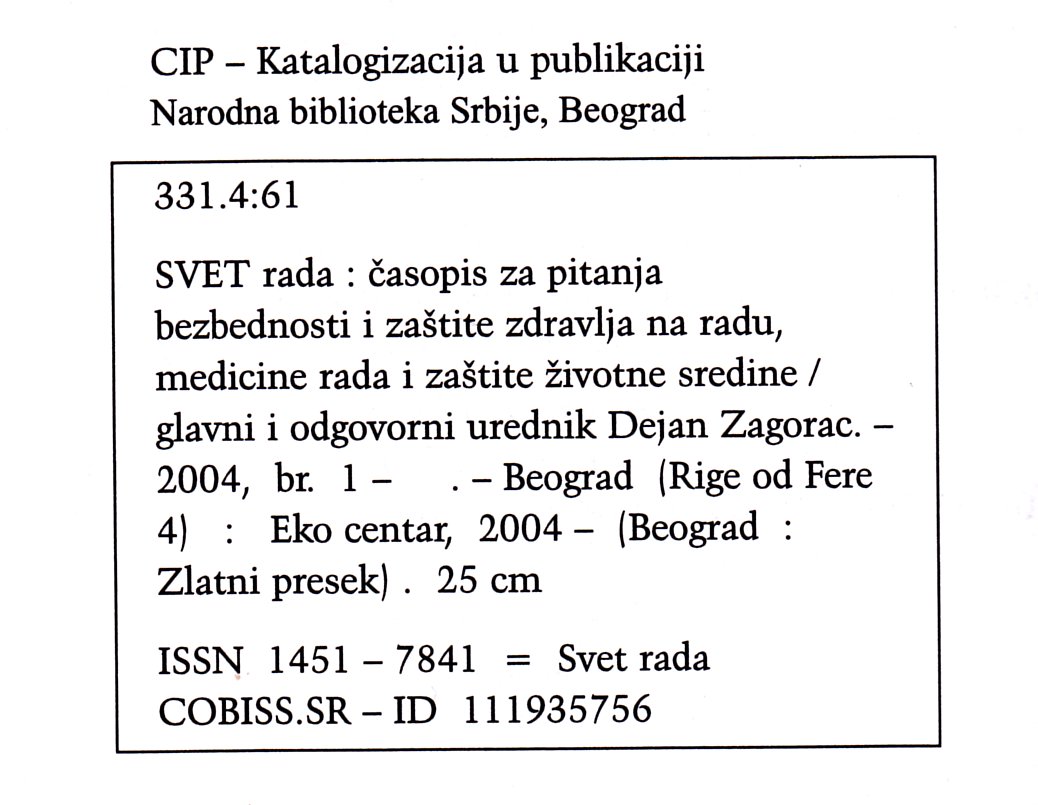 CIP – Katalogizacija u publikaciji
Narodna biblioteka Srbije, Beograd

331.4:61

SVET rada : časopis za pitanja bezbednosti i zaštite zdravlja na radu, medicine rada i zaštite životne sredine / glavni i odgovorni urednik Dejan Zagorac. – 2004, br. 1 – . – Beograd (Rige od Fere 4) : Eko centar, 2004 – (Beograd : Zlatni presek) . 25 cm

ISSN 1451 – 7841 = Svet rada
COBISS.SR – ID 111935756